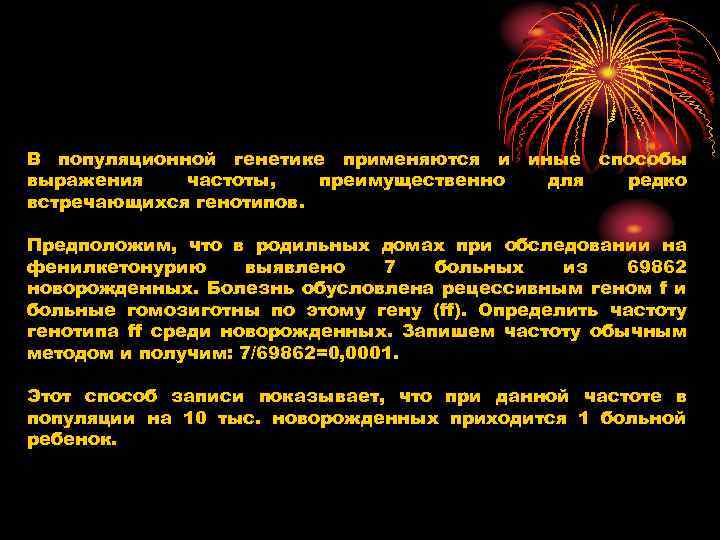 В популяционной генетике применяются и иные способы выражения частоты, преимущественно для редко встречающихся генотипов.

Предположим, что в родильных домах при обследовании на фенилкетонурию выявлено 7 больных из 69862 новорожденных. Болезнь обусловлена рецессивным геном f и больные гомозиготны по этому гену (ff). Определить частоту генотипа ff среди новорожденных. Запишем частоту обычным методом и получим: 7/69862=0,0001.

Этот способ записи показывает, что при данной частоте в популяции на 10 тыс. новорожденных приходится 1 больной ребенок.